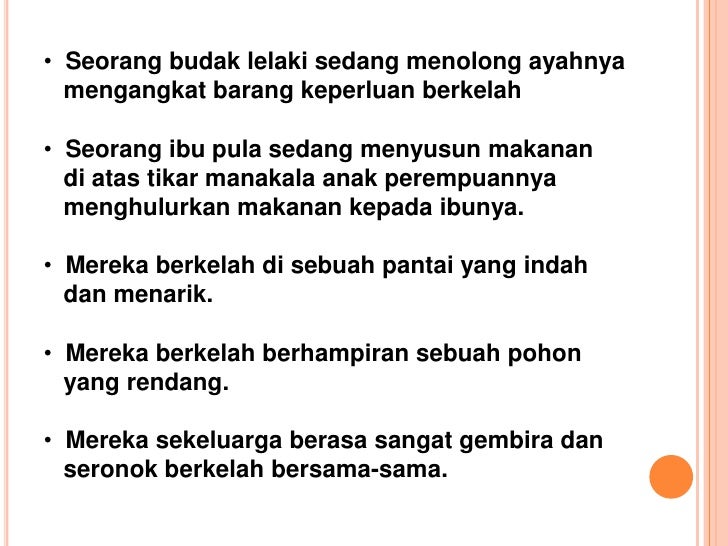 • Seorang budak lelaki sedang menolong ayahnya mengangkat barang keperluan berkelah

• Seorang ibu pula sedang menyusun makanan di atas tikar manakala anak perempuannya menghulurkan makanan kepada ibunya.

• Mereka berkelah di sebuah pantai yang indah dan menarik.

• Mereka berkelah berhampiran sebuah pohon yang rendang.

• Mereka sekeluarga berasa sangat gembira dan seronok berkelah bersama-sama.